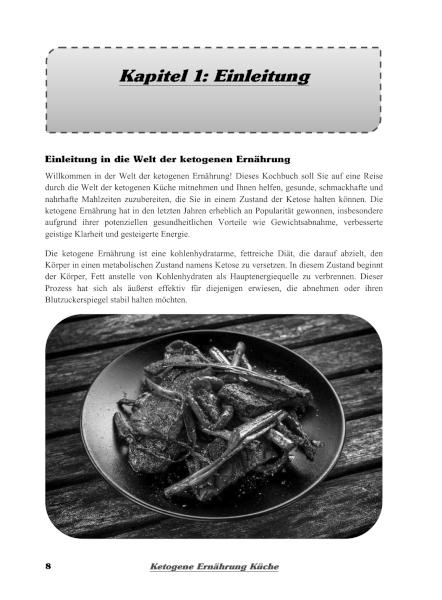 Kapitel 1: Einleitung

Einleitung in die Welt der ketogenen Ernährung

Willkommen in der Welt der ketogenen Ernährung! Dieses Kochbuch soll Sie auf eine Reise durch die Welt der ketogenen Küche mitnehmen und Ihnen helfen, gesunde, schmackhafte und nahrhafte Mahlzeiten zuzubereiten, die Sie in einem Zustand der Ketose halten können. Die ketogene Ernährung hat in den letzten Jahren erheblich an Popularität gewonnen, insbesondere aufgrund ihrer potenziellen gesundheitlichen Vorteile wie Gewichtsabnahme, verbesserte geistige Klarheit und gesteigerte Energie.

Die ketogene Ernährung ist eine kohlenhydratarme, fettreiche Diät, die darauf abzielt, den Körper in einen metabolischen Zustand namens Ketose zu versetzen. In diesem Zustand beginnt der Körper, Fett anstelle von Kohlenhydraten als Hauptenergiequelle zu verbrennen. Dieser Prozess hat sich als äußerst effektiv für diejenigen erwiesen, die abnehmen oder ihren Blutzuckerspiegel stabil halten möchten.

8 Ketogene Ernährung Küche